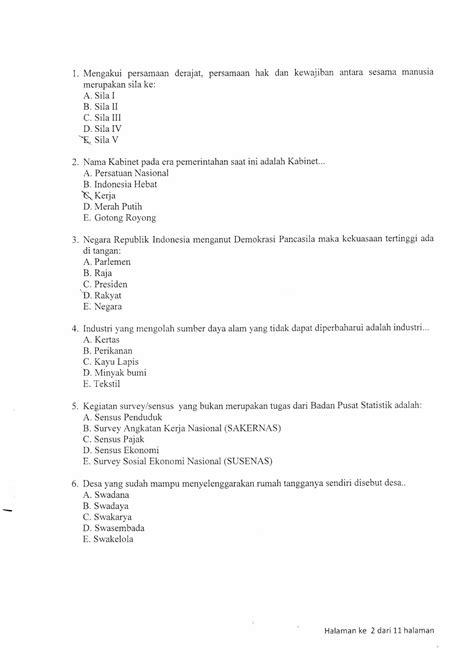 1. Mengakui persamaan derajat, persamaan hak dan kewajiban antara sesama manusia merupakan sila ke:
A. Sila I
B. Sila II
C. Sila III
D. Sila IV
E. Sila V

2. Nama Kabinet pada era pemerintahan saat ini adalah Kabinet...
A. Persatuan Nasional
B. Indonesia Hebat
C. Kerja
D. Merah Putih
E. Gotong Royong

3. Negara Republik Indonesia menganut Demokrasi Pancasila maka kekuasaan tertinggi ada di tangan:
A. Parlemen
B. Raja
C. Presiden
D. Rakyat
E. Negara

4. Industri yang mengolah sumber daya alam yang tidak dapat diperbaharui adalah industri...
A. Kertas
B. Perikanan
C. Kayu Lapis
D. Minyak bumi
E. Tekstil

5. Kegiatan survey/sensus yang bukan merupakan tugas dari Badan Pusat Statistik adalah:
A. Sensus Penduduk
B. Survey Angkatan Kerja Nasional (SAKERNAS)
C. Sensus Pajak
D. Sensus Ekonomi
E. Survey Sosial Ekonomi Nasional (SUSENAS)

6. Desa yang sudah mampu menyelenggarakan rumah tangganya sendiri disebut desa..
A. Swadana
B. Swadaya
C. Swakarya
D. Swasembada
E. Swakelola

Halaman ke 2 dari 11 halaman